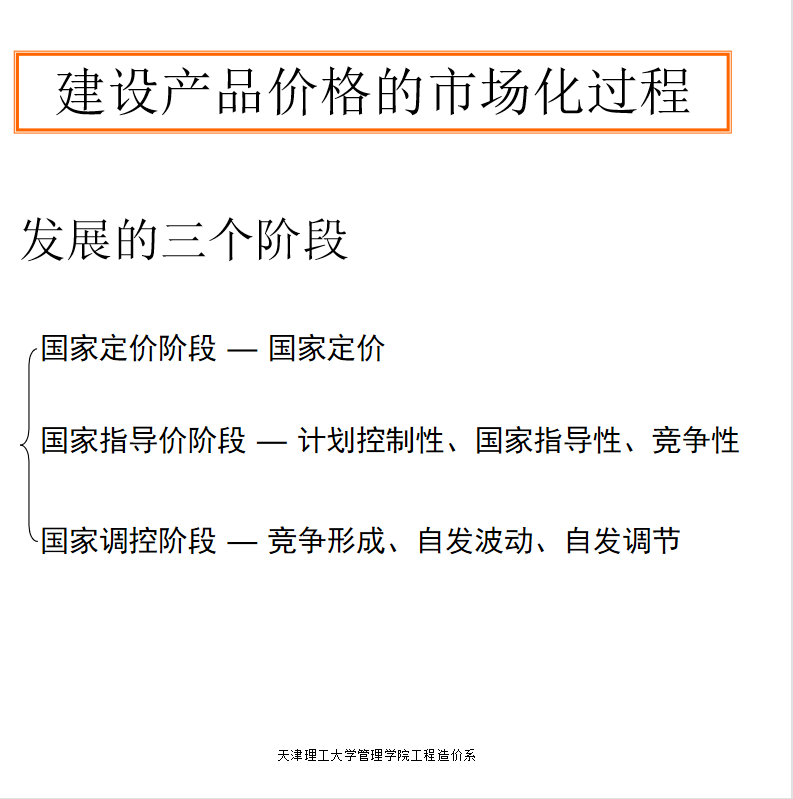 建设产品价格的市场化过程

发展的三个阶段

国家定价阶段 — 国家定价

国家指导价阶段 — 计划控制性、国家指导性、竞争性

国家调控阶段 — 竞争形成、自发波动、自发调节

天津理工大学管理学院工程造价系